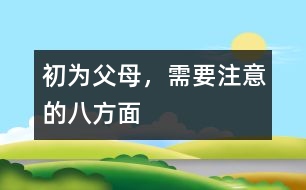 初为父母，需要注意的八方面